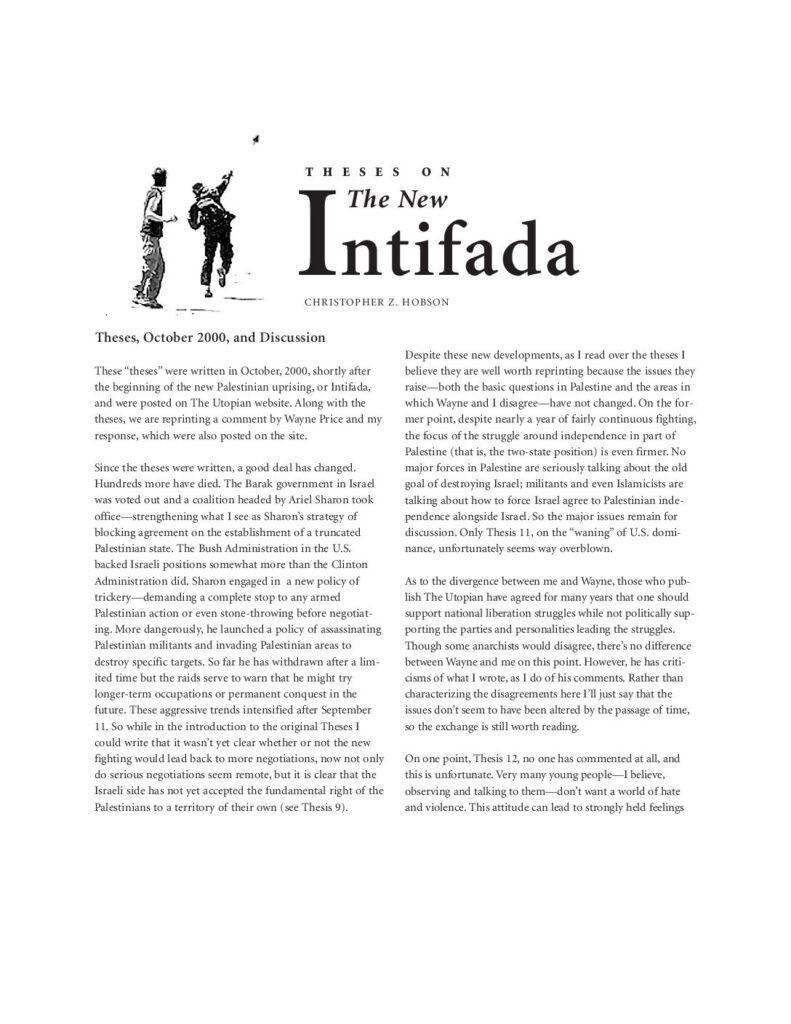 THESES ON

The New

Intifada

CHRISTOPHER Z. HOBSON

Theses, October 2000, and Discussion

These "theses" were written in October, 2000, shortly after the beginning of the new Palestinian uprising, or Intifada, and were posted on The Utopian website. Along with the theses, we are reprinting a comment by Wayne Price and my response, which were also posted on the site.

Since the theses were written, a good deal has changed. Hundreds more have died. The Barak government in Israel was voted out and a coalition headed by Ariel Sharon took office—strengthening what I see as Sharon's strategy of blocking agreement on the establishment of a truncated Palestinian state. The Bush Administration in the U.S. backed Israeli positions somewhat more than the Clinton Administration did. Sharon engaged in a new policy of trickery—demanding a complete stop to any armed Palestinian action or even stone-throwing before negotiating. More dangerously, he launched a policy of assassinating Palestinian militants and invading Palestinian areas to destroy specific targets. So far he has withdrawn after a limited time but the raids serve to warn that he might try longer-term occupations or permanent conquest in the future. These aggressive trends intensified after September 11. So while in the introduction to the original Theses I could write that it wasn't yet clear whether or not the new fighting would lead back to more negotiations, now not only do serious negotiations seem remote, but it is clear that the Israeli side has not yet accepted the fundamental right of the Palestinians to a territory of their own (see Thesis 9).

Despite these new developments, as I read over the theses I believe they are well worth reprinting because the issues they raise—both the basic questions in Palestine and the areas in which Wayne and I disagree—have not changed. On the former point, despite nearly a year of fairly continuous fighting, the focus of the struggle around independence in part of Palestine (that is, the two-state position) is even firmer. No major forces in Palestine are seriously talking about the old goal of destroying Israel; militants and even Islamicists are talking about how to force Israel agree to Palestinian independence alongside Israel. So the major issues remain for discussion. Only Thesis 11, on the "waning" of U.S. dominance, unfortunately seems way overblown.

As to the divergence between me and Wayne, those who publish The Utopian have agreed for many years that one should support national liberation struggles while not politically supporting the parties and personalities leading the struggles. Though some anarchists would disagree, there's no difference between Wayne and me on this point. However, he has criticisms of what I wrote, as I do of his comments. Rather than characterizing the disagreements here I'll just say that the issues don't seem to have been altered by the passage of time, so the exchange is still worth reading.

On one point, Thesis 12, no one has commented at all, and this is unfortunate. Very many young people—I believe, observing and talking to them—don't want a world of hate and violence. This attitude can lead to strongly held feelings